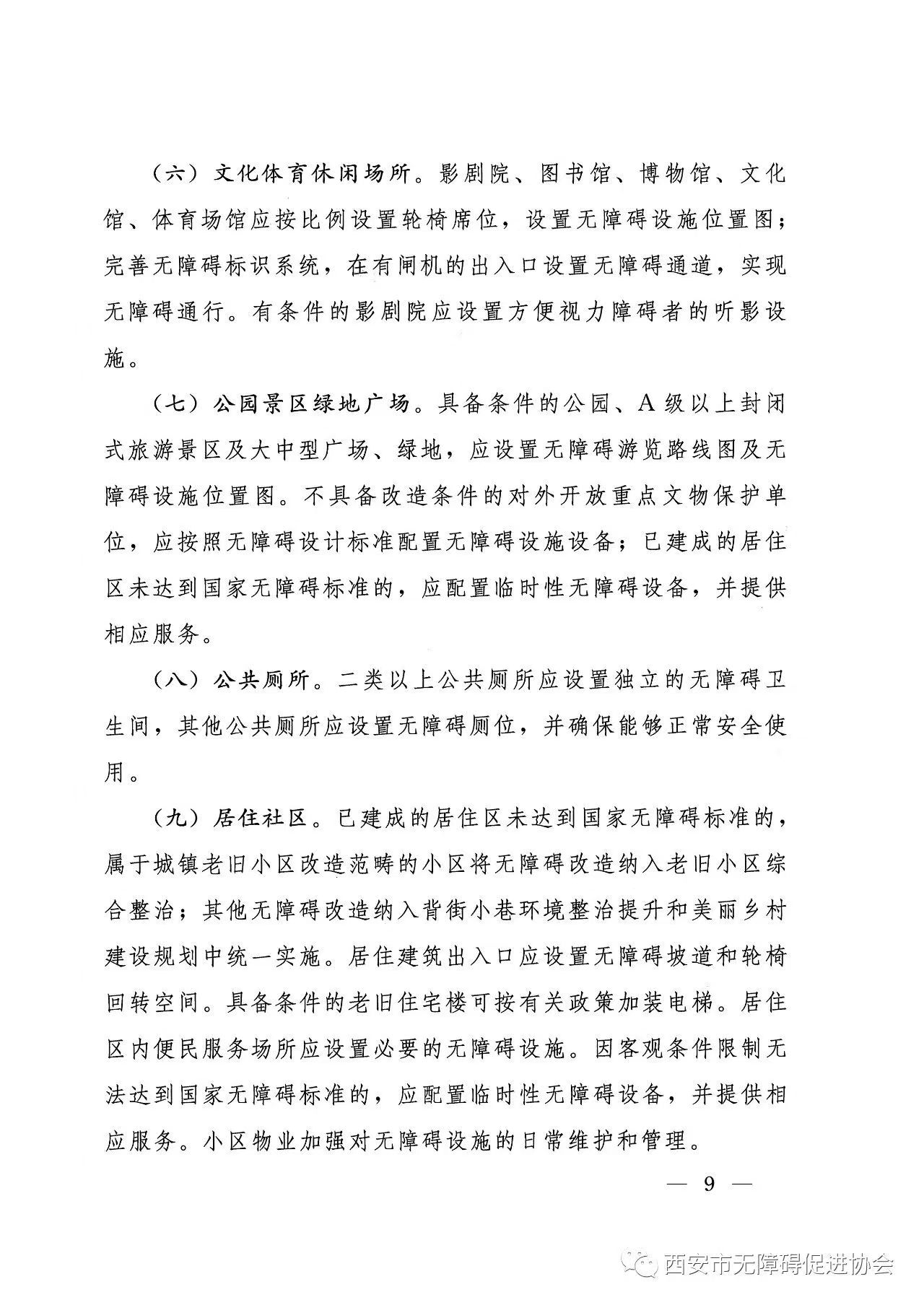 （六）文化体育休闲场所。影剧院、图书馆、博物馆、文化馆、体育场馆应按比例设置轮椅席位，设置无障碍设施位置图；完善无障碍标识系统，在有闸机的出入口设置无障碍通道，实现无障碍通行。有条件的影剧院应设置方便视力障碍者的听影设施。

（七）公园景区绿地广场。具备条件的公园、A级以上封闭式旅游景区及大中型广场、绿地，应设置无障碍游览路线图及无障碍设施位置图。不具备改造条件的对外开放重点文物保护单位，应按照无障碍设计标准配置无障碍设施设备；已建成的居住区未达到国家无障碍标准的，应配置临时性无障碍设备，并提供相应服务。

（八）公共厕所。二类以上公共厕所应设置独立的无障碍卫生间，其他公共厕所应设置无障碍厕位，并确保能够正常安全使用。

（九）居住社区。已建成的居住区未达到国家无障碍标准的，属于城镇老旧小区改造范畴的小区将无障碍改造纳入老旧小区综合整治；其他无障碍改造纳入背街小巷环境整治提升和美丽乡村建设规划中统一实施。居住建筑出入口应设置无障碍坡道和轮椅回转空间。具备条件的老旧住宅楼可按有关政策加装电梯。居住区内便民服务场所应设置必要的无障碍设施。因客观条件限制无法达到国家无障碍标准的，应配置临时性无障碍设备，并提供相应服务。小区物业加强对无障碍设施的日常维护和管理。

— 9 —

西安市无障碍促进协会